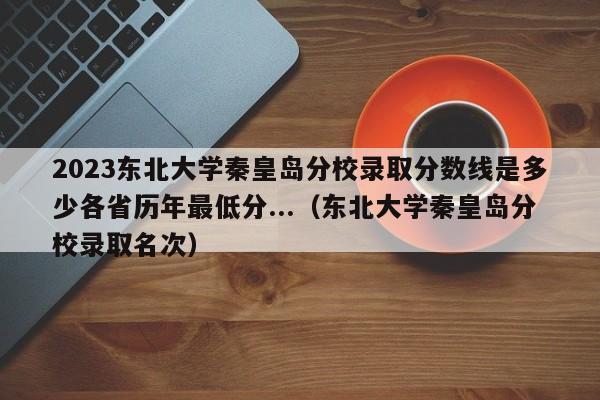 2023东北大学秦皇岛分校录取分数线是多少各省历年最低分...（东北大学秦皇岛分校录取名次）